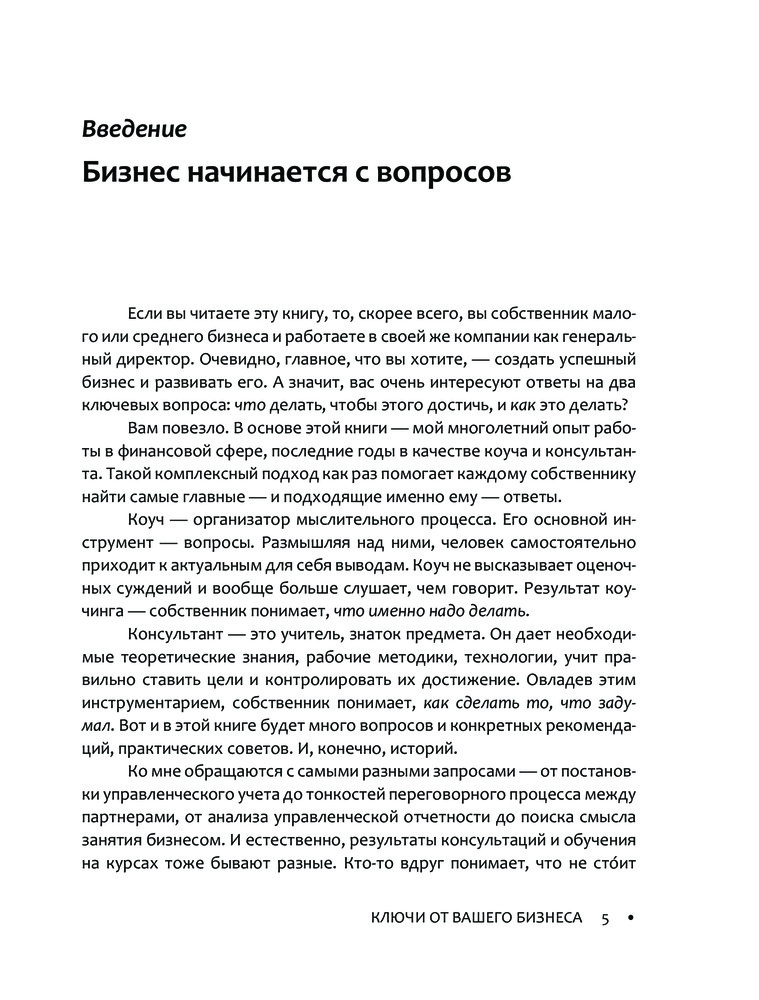 Введение
Бизнес начинается с вопросов

Если вы читаете эту книгу, то, скорее всего, вы собственник малого или среднего бизнеса и работаете в своей же компании как генеральный директор. Очевидно, главное, что вы хотите, — создать успешный бизнес и развивать его. А значит, вас очень интересуют ответы на два ключевых вопроса: что делать, чтобы этого достичь, и как это делать?

Вам повезло. В основе этой книги — мой многолетний опыт работы в финансовой сфере, последние годы в качестве коуча и консультанта. Такой комплексный подход как раз помогает каждому собственнику найти самые главные — и подходящие именно ему — ответы.

Коуч — организатор мыслительного процесса. Его основной инструмент — вопросы. Размышляя над ними, человек самостоятельно приходит к актуальным для себя выводам. Коуч не высказывает оценочных суждений и вообще больше слушает, чем говорит. Результат коучинга — собственник понимает, что именно надо делать.

Консультант — это учитель, знаток предмета. Он дает необходимые теоретические знания, рабочие методики, технологии, учит правильно ставить цели и контролировать их достижение. Овладев этим инструментарием, собственник понимает, как сделать то, что задумал. Вот и в этой книге будет много вопросов и конкретных рекомендаций, практических советов. И, конечно, историй.

Ко мне обращаются с самыми разными запросами — от постановки управленческого учета до тонкостей переговорного процесса между партнерами, от анализа управленческой отчетности до поиска смысла занятия бизнесом. И естественно, результаты консультаций и обучения на курсах тоже бывают разные. Кто-то вдруг понимает, что не сто́ит

КЛЮЧИ ОТ ВАШЕГО БИЗНЕСА 5 •